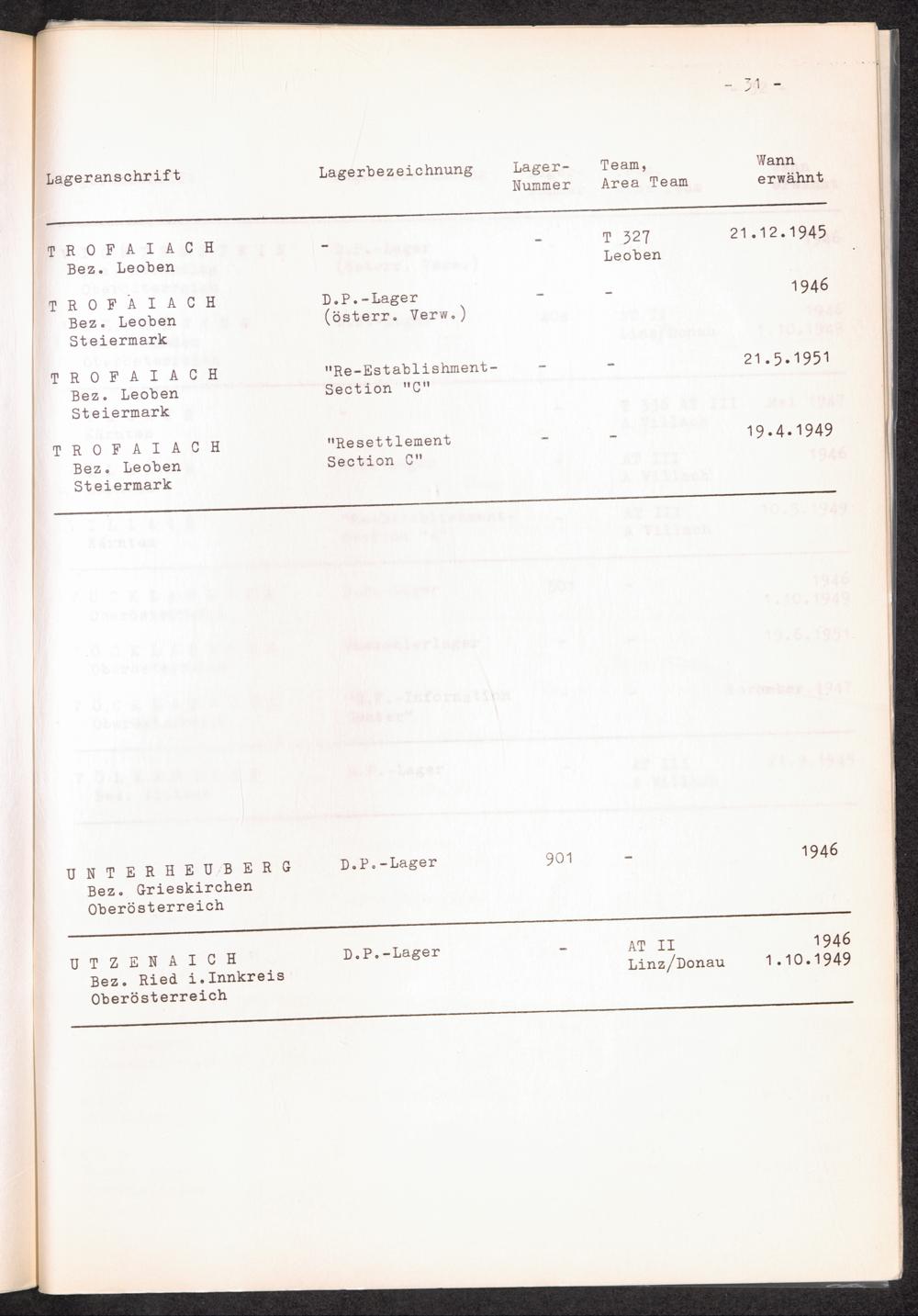 - 31 -

| Lageranschrift | Lagerbezeichnung | Lager-Nummer | Team, Area Team | Wann erwähnt |
|---|---|---|---|---|
| T R O F A I A C H Bez. Leoben | - | - | T 327 Leoben | 21.12.1945 |
| T R O F A I A C H Bez. Leoben Steiermark | D.P.-Lager (österr. Verw.) | - | - | 1946 |
| T R O F A I A C H Bez. Leoben Steiermark | "Re-Establishment-Section "C" | - | - | 21.5.1951 |
| T R O F A I A C H Bez. Leoben Steiermark | "Resettlement Section C" | - | - | 19.4.1949 |
| U N T E R H E U B E R G Bez. Grieskirchen Oberösterreich | D.P.-Lager | 901 | - | 1946 |
| U T Z E N A I C H Bez. Ried i.Innkreis Oberösterreich | D.P.-Lager | - | AT II Linz/Donau | 1946 1.10.1949 |